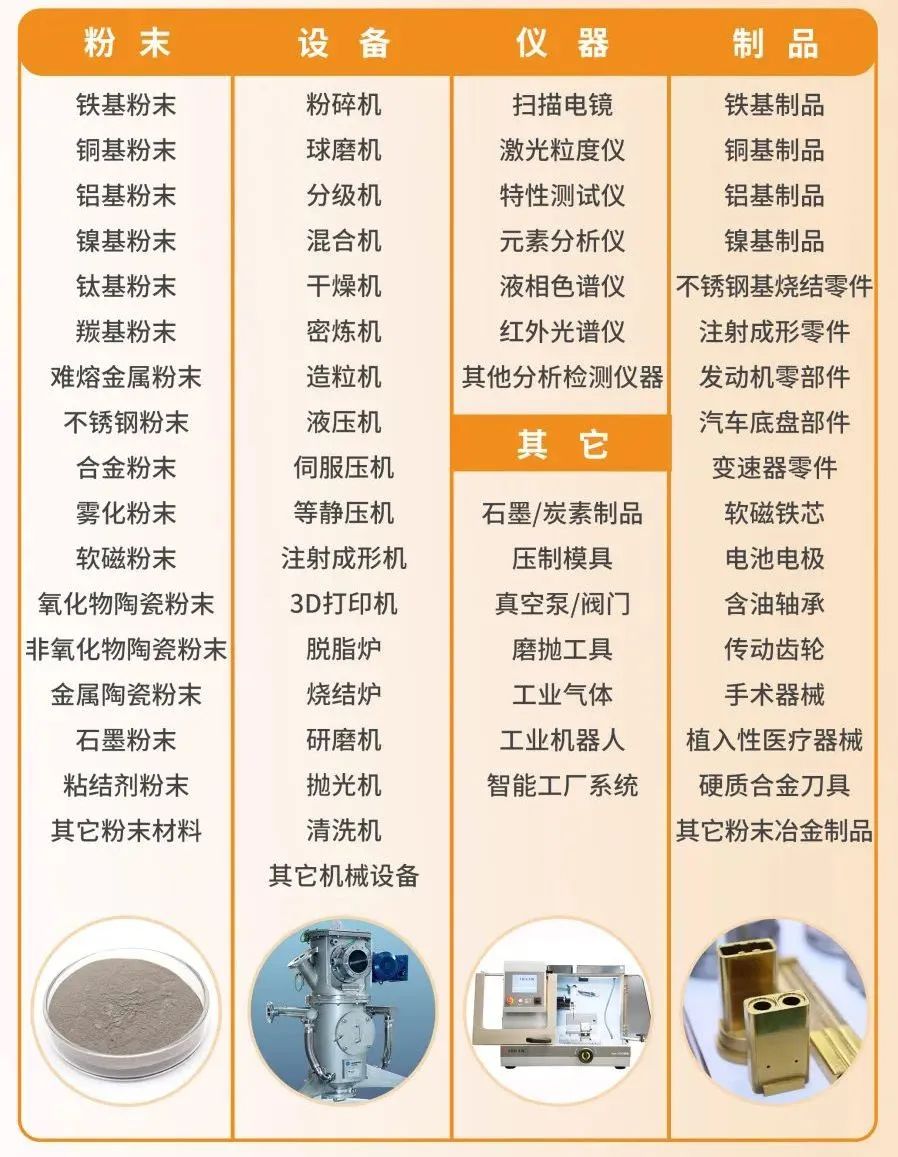 粉末

铁基粉末
铜基粉末
铝基粉末
镍基粉末
钛基粉末
羰基粉末
难熔金属粉末
不锈钢粉末
合金粉末
雾化粉末
软磁粉末
氧化物陶瓷粉末
非氧化物陶瓷粉末
金属陶瓷粉末
石墨粉末
粘结剂粉末
其它粉末材料

设备

粉碎机
球磨机
分级机
混合机
干燥机
密炼机
造粒机
液压机
伺服压机
等静压机
注射成形机
3D打印机
脱脂炉
烧结炉
研磨机
抛光机
清洗机
其它机械设备

仪器

扫描电镜
激光粒度仪
特性测试仪
元素分析仪
液相色谱仪
红外光谱仪
其他分析检测仪器

其它

石墨/炭素制品
压制模具
真空泵/阀门
磨抛工具
工业气体
工业机器人
智能工厂系统

制品

铁基制品
铜基制品
铝基制品
镍基制品
不锈钢基烧结零件
注射成形零件
发动机零部件
汽车底盘部件
变速器零件
软磁铁芯
电池电极
含油轴承
传动齿轮
手术器械
植入性医疗器械
硬质合金刀具
其它粉末冶金制品